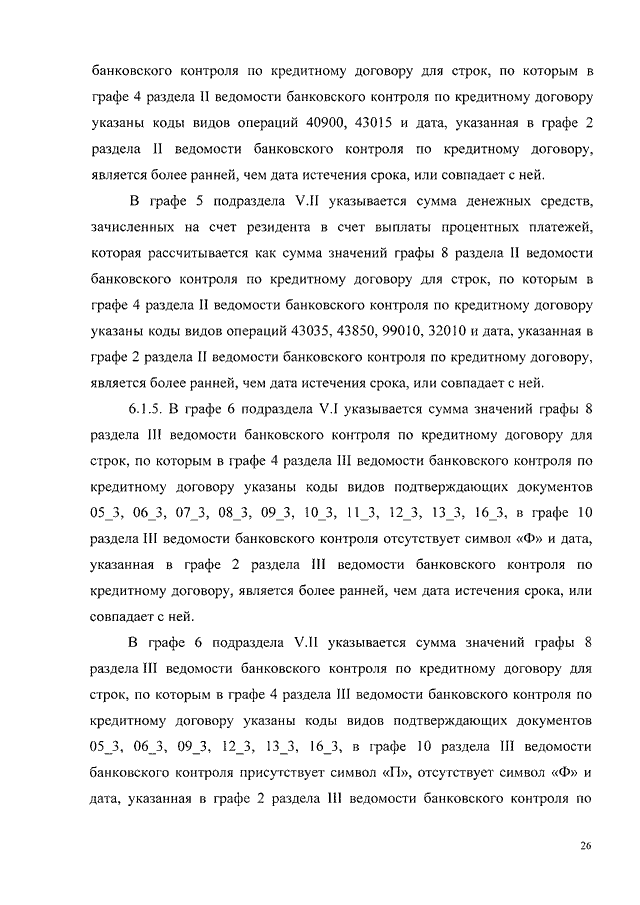 банковского контроля по кредитному договору для строк, по которым в графе 4 раздела II ведомости банковского контроля по кредитному договору указаны коды видов операций 40900, 43015 и дата, указанная в графе 2 раздела II ведомости банковского контроля по кредитному договору, является более ранней, чем дата истечения срока, или совпадает с ней.

В графе 5 подраздела V.II указывается сумма денежных средств, зачисленных на счет резидента в счет выплаты процентных платежей, которая рассчитывается как сумма значений графы 8 раздела II ведомости банковского контроля по кредитному договору для строк, по которым в графе 4 раздела II ведомости банковского контроля по кредитному договору указаны коды видов операций 43035, 43850, 99010, 32010 и дата, указанная в графе 2 раздела II ведомости банковского контроля по кредитному договору, является более ранней, чем дата истечения срока, или совпадает с ней.

6.1.5. В графе 6 подраздела V.I указывается сумма значений графы 8 раздела III ведомости банковского контроля по кредитному договору для строк, по которым в графе 4 раздела III ведомости банковского контроля по кредитному договору указаны коды видов подтверждающих документов 05_3, 06_3, 07_3, 08_3, 09_3, 10_3, 11_3, 12_3, 13_3, 16_3, в графе 10 раздела III ведомости банковского контроля отсутствует символ «Ф» и дата, указанная в графе 2 раздела III ведомости банковского контроля по кредитному договору, является более ранней, чем дата истечения срока, или совпадает с ней.

В графе 6 подраздела V.II указывается сумма значений графы 8 раздела III ведомости банковского контроля по кредитному договору для строк, по которым в графе 4 раздела III ведомости банковского контроля по кредитному договору указаны коды видов подтверждающих документов 05_3, 06_3, 09_3, 12_3, 13_3, 16_3, в графе 10 раздела III ведомости банковского контроля присутствует символ «П», отсутствует символ «Ф» и дата, указанная в графе 2 раздела III ведомости банковского контроля по

26